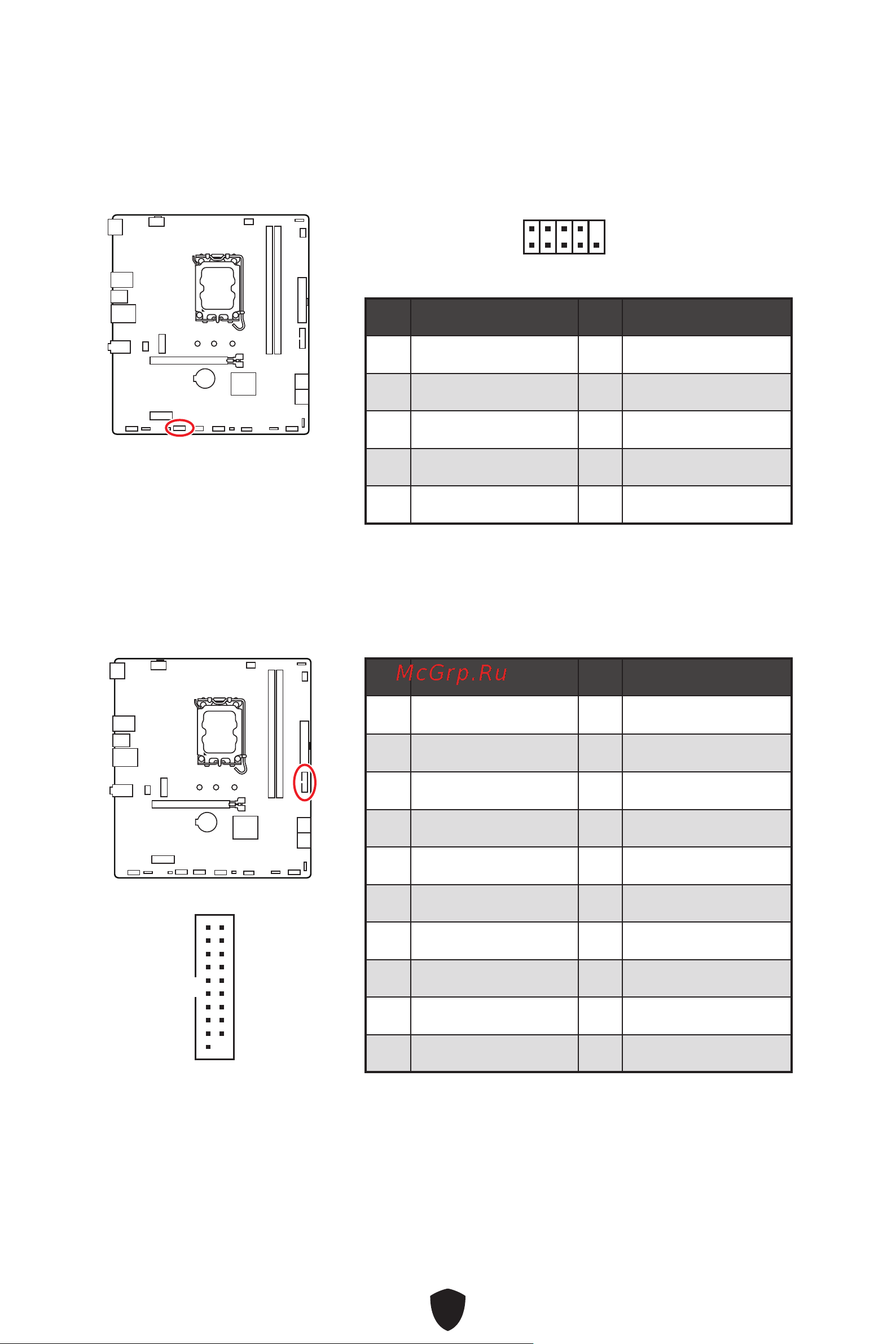 McGrp.Ru